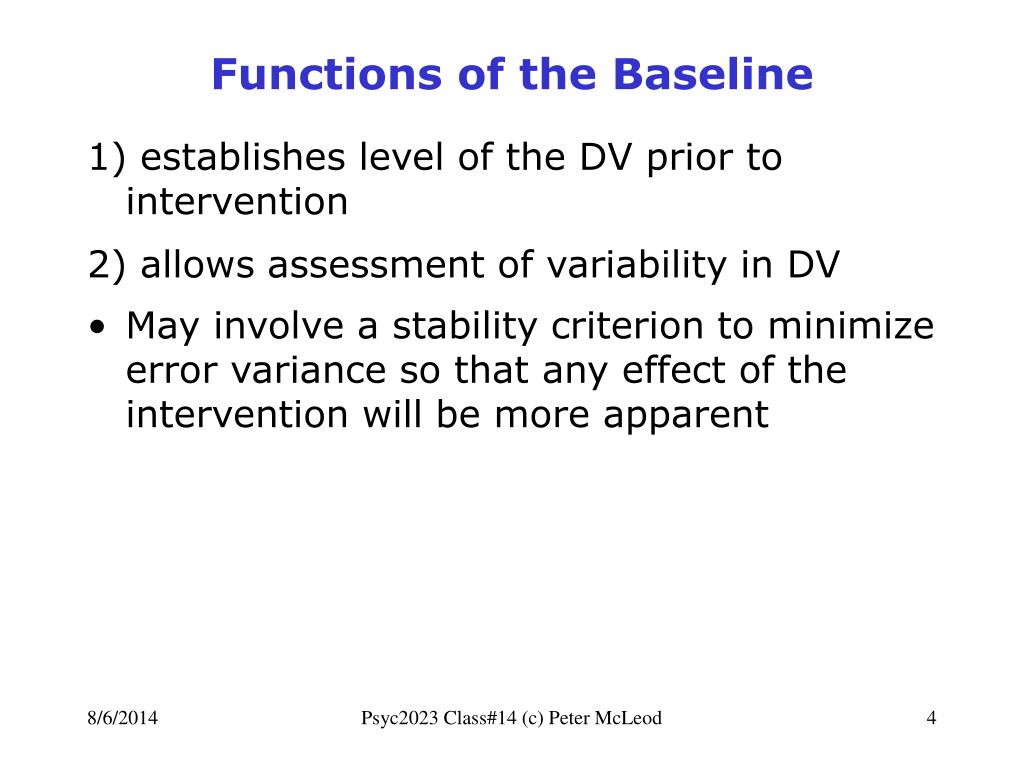 Functions of the Baseline

1) establishes level of the DV prior to intervention

2) allows assessment of variability in DV

• May involve a stability criterion to minimize error variance so that any effect of the intervention will be more apparent

8/6/2014

Psyc2023 Class#14 (c) Peter McLeod

4